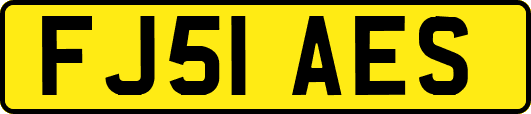 FJ51 AES